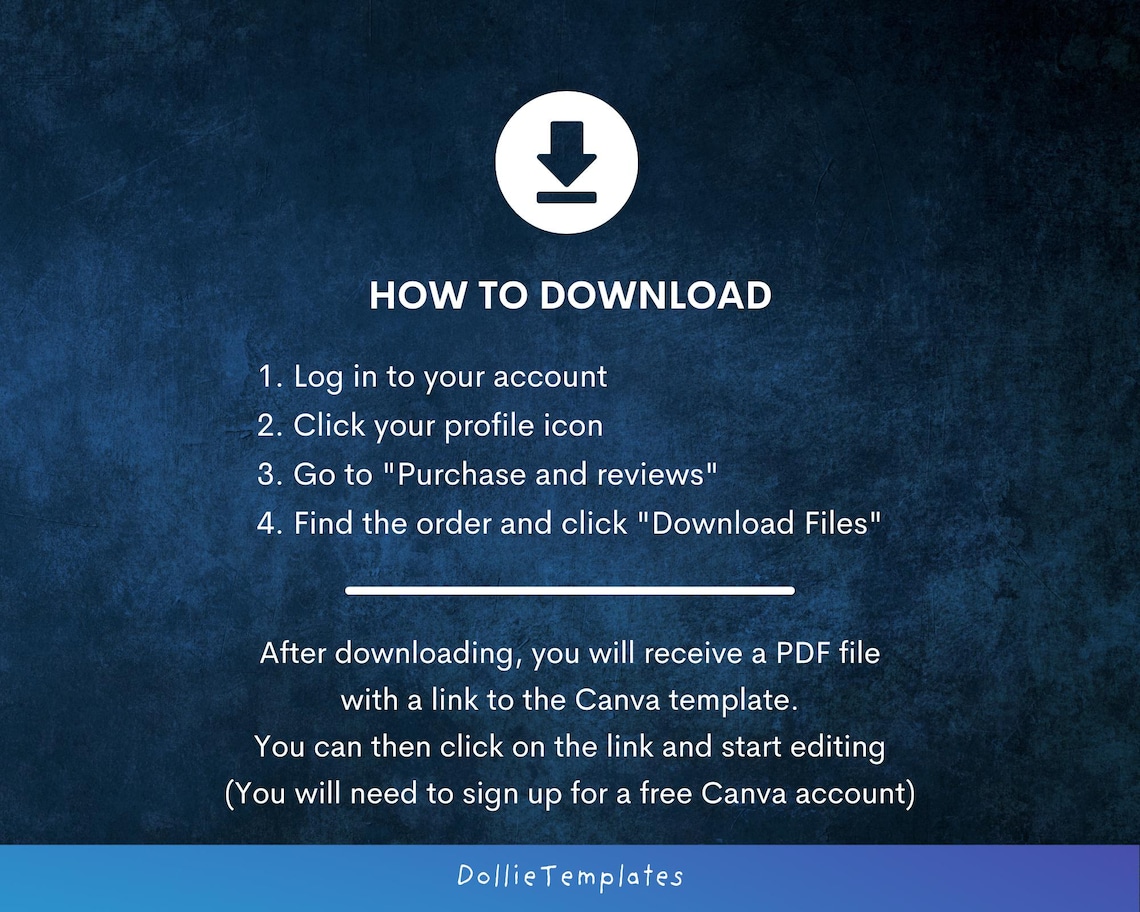 HOW TO DOWNLOAD

1. Log in to your account
2. Click your profile icon
3. Go to "Purchase and reviews"
4. Find the order and click "Download Files"

After downloading, you will receive a PDF file with a link to the Canva template. You can then click on the link and start editing (You will need to sign up for a free Canva account)

DollieTemplates